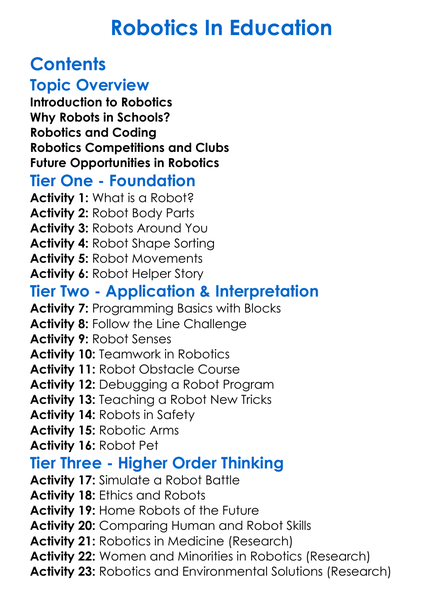 Robotics In Education

Contents

Topic Overview

Introduction to Robotics
Why Robots in Schools?
Robotics and Coding
Robotics Competitions and Clubs
Future Opportunities in Robotics

Tier One - Foundation

Activity 1: What is a Robot?
Activity 2: Robot Body Parts
Activity 3: Robots Around You
Activity 4: Robot Shape Sorting
Activity 5: Robot Movements
Activity 6: Robot Helper Story

Tier Two - Application & Interpretation

Activity 7: Programming Basics with Blocks
Activity 8: Follow the Line Challenge
Activity 9: Robot Senses
Activity 10: Teamwork in Robotics
Activity 11: Robot Obstacle Course
Activity 12: Debugging a Robot Program
Activity 13: Teaching a Robot New Tricks
Activity 14: Robots in Safety
Activity 15: Robotic Arms
Activity 16: Robot Pet

Tier Three - Higher Order Thinking

Activity 17: Simulate a Robot Battle
Activity 18: Ethics and Robots
Activity 19: Home Robots of the Future
Activity 20: Comparing Human and Robot Skills
Activity 21: Robotics in Medicine (Research)
Activity 22: Women and Minorities in Robotics (Research)
Activity 23: Robotics and Environmental Solutions (Research)